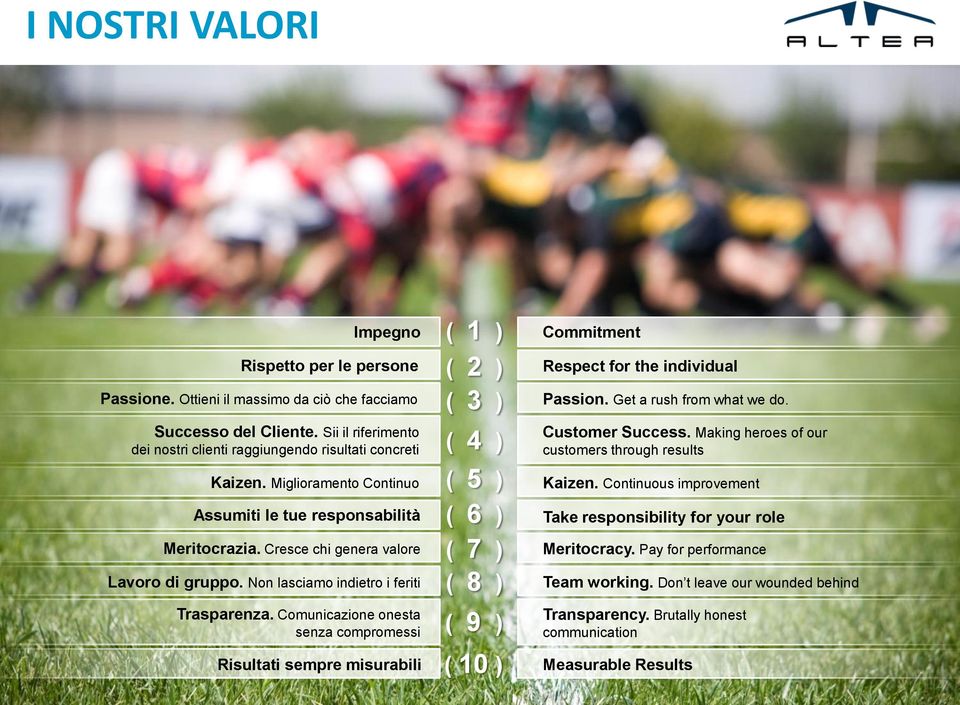 I NOSTRI VALORI

ALTEA

| | | |
|---|---|---|
| Impegno | ( 1 ) | Commitment |
| Rispetto per le persone | ( 2 ) | Respect for the individual |
| Passione. Ottieni il massimo da ciò che facciamo | ( 3 ) | Passion. Get a rush from what we do. |
| Successo del Cliente. Sii il riferimento dei nostri clienti raggiungendo risultati concreti | ( 4 ) | Customer Success. Making heroes of our customers through results |
| Kaizen. Miglioramento Continuo | ( 5 ) | Kaizen. Continuous improvement |
| Assumiti le tue responsabilità | ( 6 ) | Take responsibility for your role |
| Meritocrazia. Cresce chi genera valore | ( 7 ) | Meritocracy. Pay for performance |
| Lavoro di gruppo. Non lasciamo indietro i feriti | ( 8 ) | Team working. Don't leave our wounded behind |
| Trasparenza. Comunicazione onesta senza compromessi | ( 9 ) | Transparency. Brutally honest communication |
| Risultati sempre misurabili | ( 10 ) | Measurable Results |